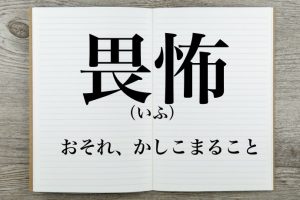 畏怖
（いふ）

おそれ、かしこまること